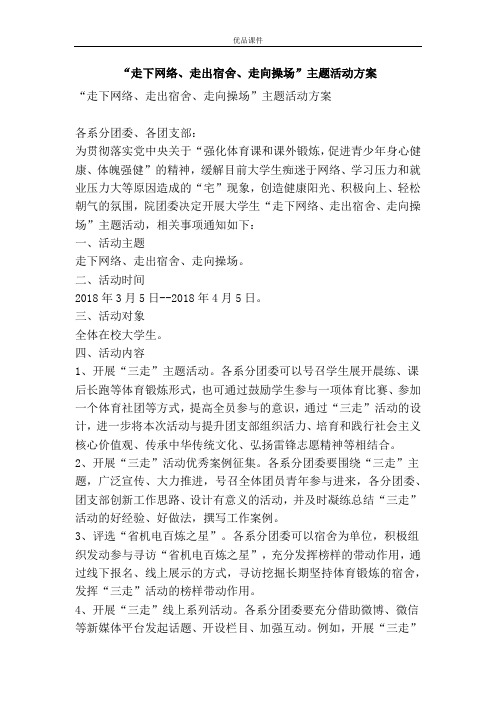 优品课件

“走下网络、走出宿舍、走向操场”主题活动方案

“走下网络、走出宿舍、走向操场”主题活动方案

各系分团委、各团支部：
为贯彻落实党中央关于“强化体育课和课外锻炼，促进青少年身心健康、体魄强健”的精神，缓解目前大学生痴迷于网络、学习压力和就业压力大等原因造成的“宅”现象，创造健康阳光、积极向上、轻松朝气的氛围，院团委决定开展大学生“走下网络、走出宿舍、走向操场”主题活动，相关事项通知如下：
一、活动主题
走下网络、走出宿舍、走向操场。
二、活动时间
2018年3月5日--2018年4月5日。
三、活动对象
全体在校大学生。
四、活动内容
1、开展“三走”主题活动。各系分团委可以号召学生展开晨练、课后长跑等体育锻炼形式，也可通过鼓励学生参与一项体育比赛、参加一个体育社团等方式，提高全员参与的意识，通过“三走”活动的设计，进一步将本次活动与提升团支部组织活力、培育和践行社会主义核心价值观、传承中华传统文化、弘扬雷锋志愿精神等相结合。
2、开展“三走”活动优秀案例征集。各系分团委要围绕“三走”主题，广泛宣传、大力推进，号召全体团员青年参与进来，各分团委、团支部创新工作思路、设计有意义的活动，并及时凝练总结“三走”活动的好经验、好做法，撰写工作案例。
3、评选“省机电百炼之星”。各系分团委可以宿舍为单位，积极组织发动参与寻访“省机电百炼之星”，充分发挥榜样的带动作用，通过线下报名、线上展示的方式，寻访挖掘长期坚持体育锻炼的宿舍，发挥“三走”活动的榜样带动作用。
4、开展“三走”线上系列活动。各系分团委要充分借助微博、微信等新媒体平台发起话题、开设栏目、加强互动。例如，开展“三走”